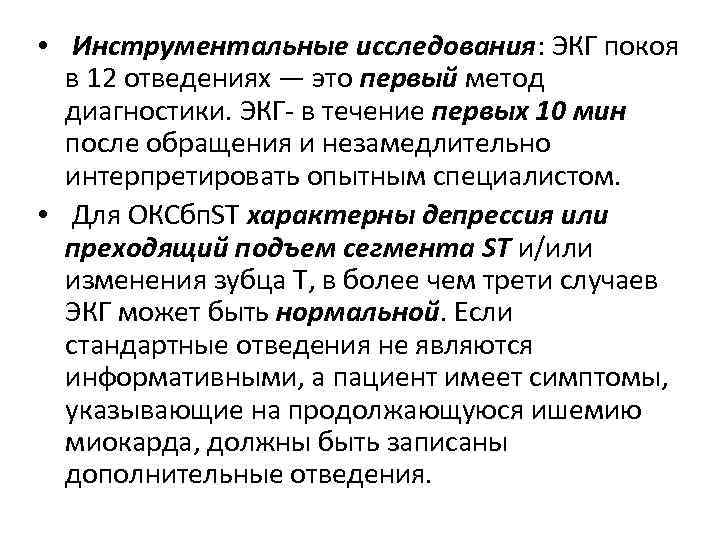 • Инструментальные исследования: ЭКГ покоя в 12 отведениях — это первый метод диагностики. ЭКГ- в течение первых 10 мин после обращения и незамедлительно интерпретировать опытным специалистом.

• Для ОКСбпST характерны депрессия или преходящий подъем сегмента ST и/или изменения зубца Т, в более чем трети случаев ЭКГ может быть нормальной. Если стандартные отведения не являются информативными, а пациент имеет симптомы, указывающие на продолжающуюся ишемию миокарда, должны быть записаны дополнительные отведения.